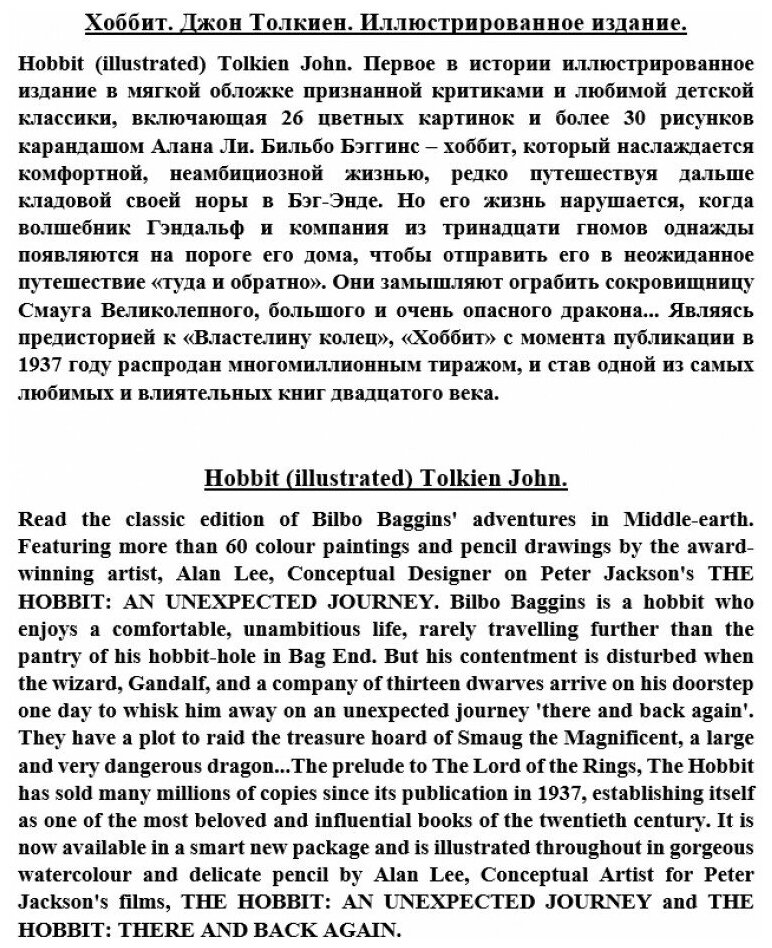 Хоббит. Джон Толкиен. Иллюстрированное издание.

Hobbit (illustrated) Tolkien John. Первое в истории иллюстрированное издание в мягкой обложке признанной критиками и любимой детской классики, включающая 26 цветных картинок и более 30 рисунков карандашом Алана Ли. Бильбо Бэггинс – хоббит, который наслаждается комфортной, неамбициозной жизнью, редко путешествуя дальше кладовой своей норы в Бэг-Энде. Но его жизнь нарушается, когда волшебник Гэндальф и компания из тринадцати гномов однажды появляются на пороге его дома, чтобы отправить его в неожиданное путешествие «туда и обратно». Они замышляют ограбить сокровищницу Смауга Великолепного, большого и очень опасного дракона... Являясь предисторией к «Властелину колец», «Хоббит» с момента публикации в 1937 году распродан многомиллионным тиражом, и став одной из самых любимых и влиятельных книг двадцатого века.

Hobbit (illustrated) Tolkien John.

Read the classic edition of Bilbo Baggins' adventures in Middle-earth. Featuring more than 60 colour paintings and pencil drawings by the award-winning artist, Alan Lee, Conceptual Designer on Peter Jackson's THE HOBBIT: AN UNEXPECTED JOURNEY. Bilbo Baggins is a hobbit who enjoys a comfortable, unambitious life, rarely travelling further than the pantry of his hobbit-hole in Bag End. But his contentment is disturbed when the wizard, Gandalf, and a company of thirteen dwarves arrive on his doorstep one day to whisk him away on an unexpected journey 'there and back again'. They have a plot to raid the treasure hoard of Smaug the Magnificent, a large and very dangerous dragon...The prelude to The Lord of the Rings, The Hobbit has sold many millions of copies since its publication in 1937, establishing itself as one of the most beloved and influential books of the twentieth century. It is now available in a smart new package and is illustrated throughout in gorgeous watercolour and delicate pencil by Alan Lee, Conceptual Artist for Peter Jackson's films, THE HOBBIT: AN UNEXPECTED JOURNEY and THE HOBBIT: THERE AND BACK AGAIN.